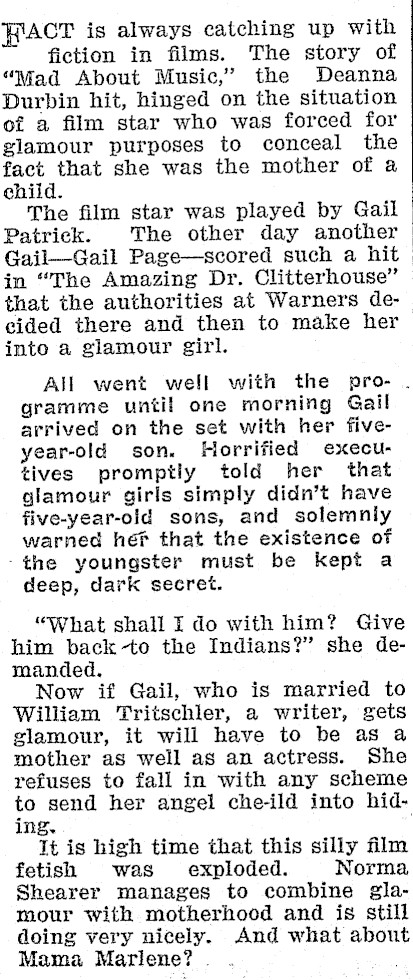 FACT is always catching up with fiction in films. The story of "Mad About Music," the Deanna Durbin hit, hinged on the situation of a film star who was forced for glamour purposes to conceal the fact that she was the mother of a child.

The film star was played by Gail Patrick. The other day another Gail—Gail Page—scored such a hit in "The Amazing Dr. Clitterhouse" that the authorities at Warners decided there and then to make her into a glamour girl.

All went well with the programme until one morning Gail arrived on the set with her five-year-old son. Horrified executives promptly told her that glamour girls simply didn't have five-year-old sons, and solemnly warned her that the existence of the youngster must be kept a deep, dark secret.

"What shall I do with him? Give him back to the Indians?" she demanded.

Now if Gail, who is married to William Tritschler, a writer, gets glamour, it will have to be as a mother as well as an actress. She refuses to fall in with any scheme to send her angel che-ild into hiding.

It is high time that this silly film fetish was exploded. Norma Shearer manages to combine glamour with motherhood and is still doing very nicely. And what about Mama Marlene?